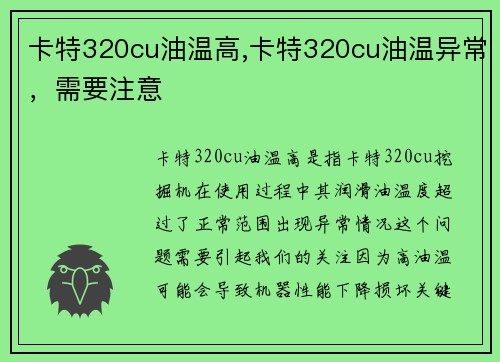 卡特320cu油温高,卡特320cu油温异常，需要注意

卡特320cu油温高是指卡特320cu挖掘机在使用过程中其润滑油温度超过了正常范围出现异常情况这个问题需要引起我们的关注因为高油温可能会导致机器性能下降损坏关键